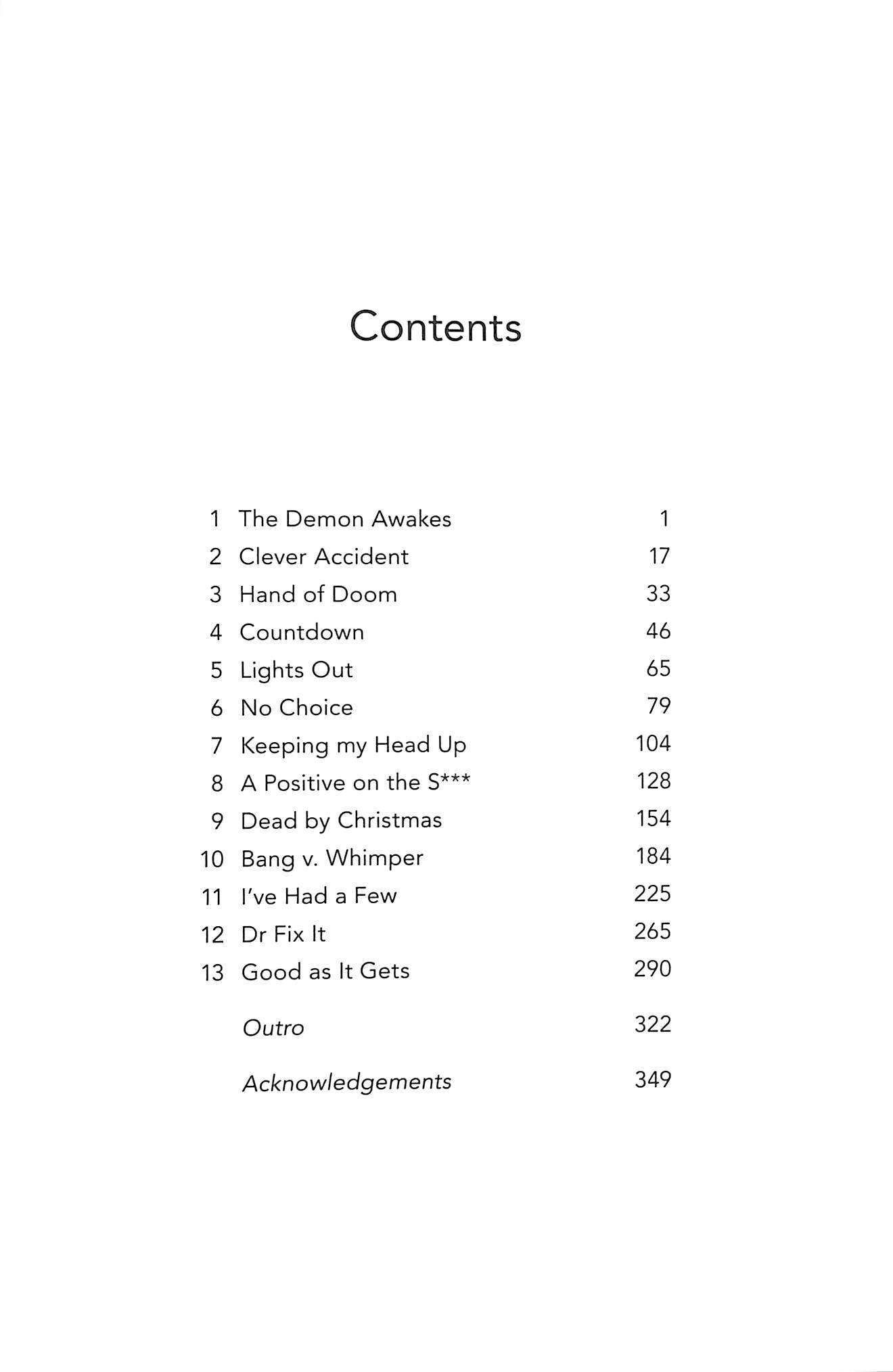 Contents

1 The Demon Awakes 1
2 Clever Accident 17
3 Hand of Doom 33
4 Countdown 46
5 Lights Out 65
6 No Choice 79
7 Keeping my Head Up 104
8 A Positive on the S*** 128
9 Dead by Christmas 154
10 Bang v. Whimper 184
11 I've Had a Few 225
12 Dr Fix It 265
13 Good as It Gets 290

Outro 322

Acknowledgements 349